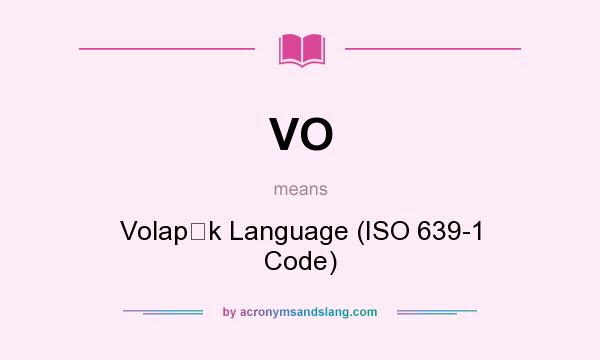 VO

means

Volap□k Language (ISO 639-1 Code)

by acronymsandslang.com